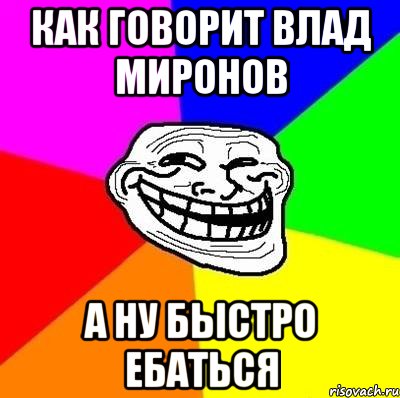 КАК ГОВОРИТ ВЛАД МИРОНОВ

А НУ БЫСТРО ЕБАТЬСЯ

risovach.ru